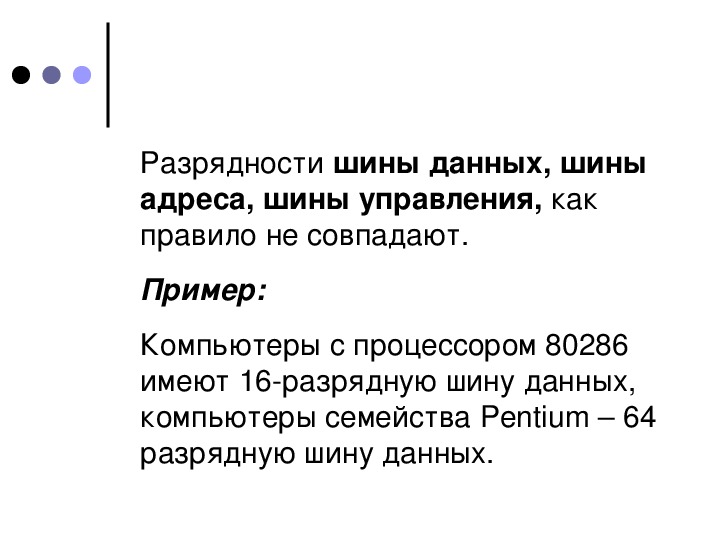 Разрядности шины данных, шины адреса, шины управления, как правило не совпадают.

Пример:

Компьютеры с процессором 80286 имеют 16-разрядную шину данных, компьютеры семейства Pentium – 64 разрядную шину данных.